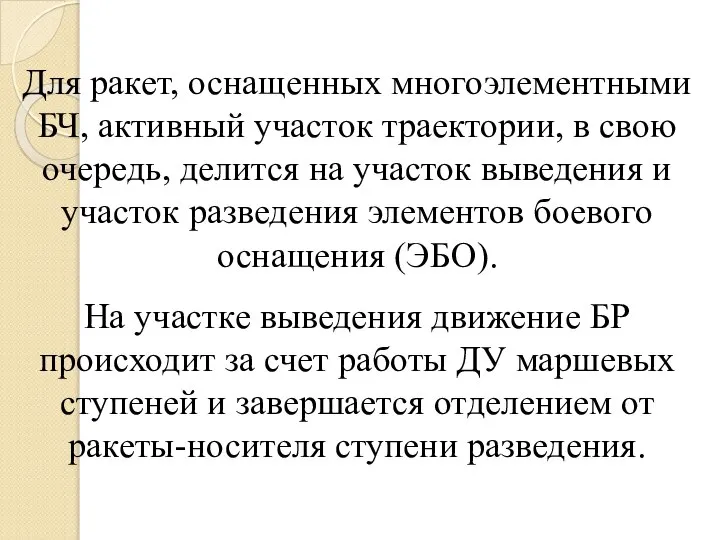 Для ракет, оснащенных многоэлементными БЧ, активный участок траектории, в свою очередь, делится на участок выведения и участок разведения элементов боевого оснащения (ЭБО).

На участке выведения движение БР происходит за счет работы ДУ маршевых ступеней и завершается отделением от ракеты-носителя ступени разведения.